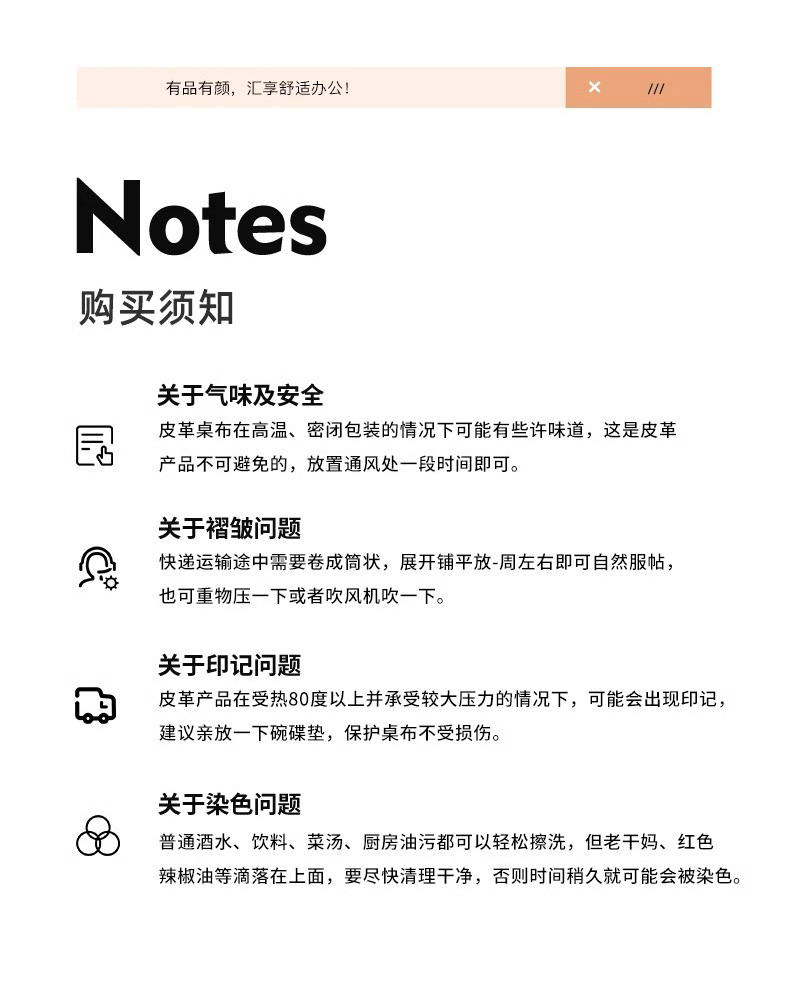 有品有颜，汇享舒适办公！

×　///

Notes
购买须知

关于气味及安全
皮革桌布在高温、密闭包装的情况下可能有些许味道，这是皮革产品不可避免的，放置通风处一段时间即可。

关于褶皱问题
快递运输途中需要卷成筒状，展开铺平放-周左右即可自然服帖，也可重物压一下或者吹风机吹一下。

关于印记问题
皮革产品在受热80度以上并承受较大压力的情况下，可能会出现印记，建议亲放一下碗碟垫，保护桌布不受损伤。

关于染色问题
普通酒水、饮料、菜汤、厨房油污都可以轻松擦洗，但老干妈、红色辣椒油等滴落在上面，要尽快清理干净，否则时间稍久就可能会被染色。